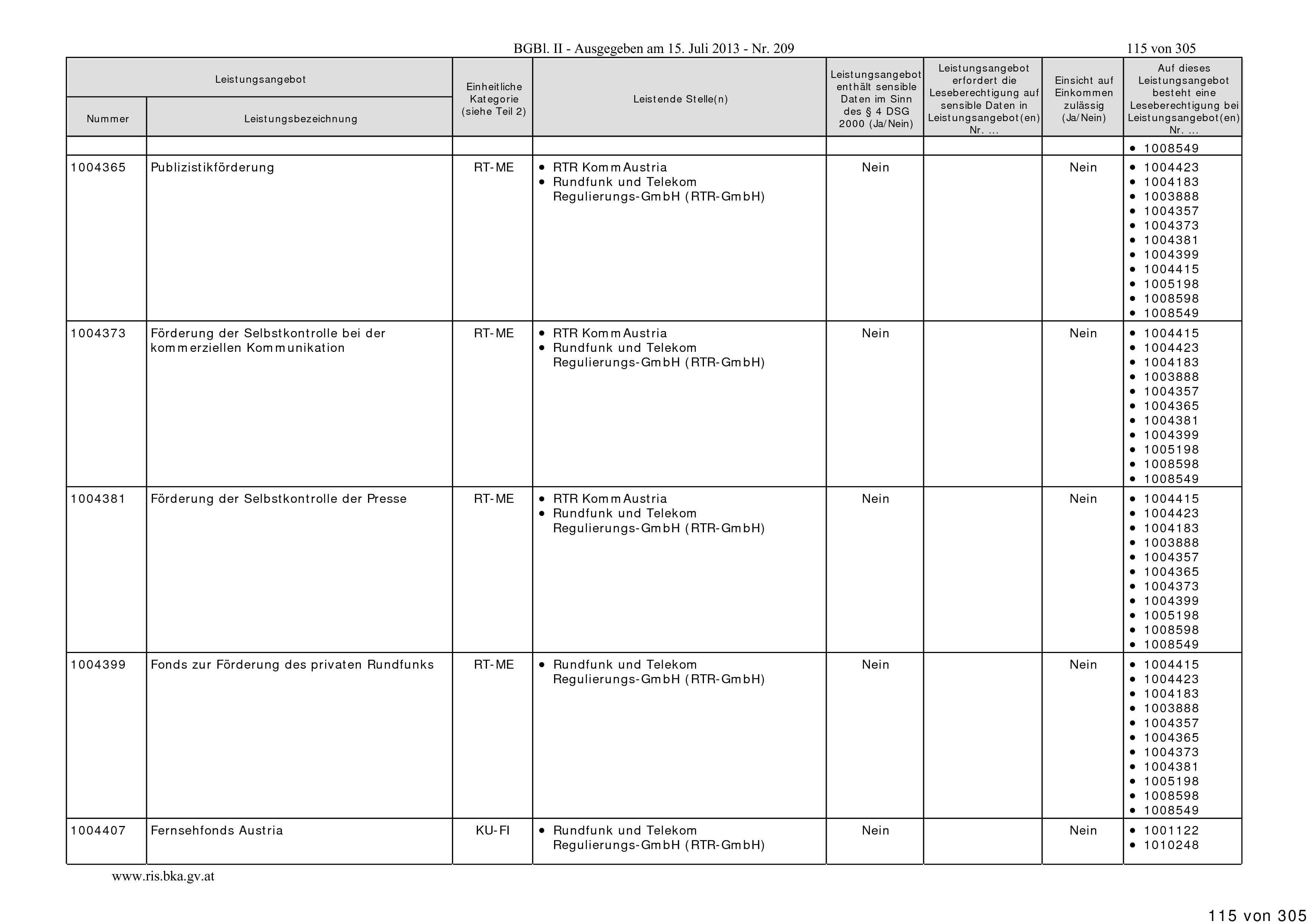 BGBl. II - Ausgegeben am 15. Juli 2013 - Nr. 209

115 von 305

| Leistungsangebot Nummer | Leistungsangebot Leistungsbezeichnung | Einheitliche Kategorie (siehe Teil 2) | Leistende Stelle(n) | Leistungsangebot enthält sensible Daten im Sinn des § 4 DSG 2000 (Ja/Nein) | Leistungsangebot erfordert die Leseberechtigung auf sensible Daten in Leistungsangebot(en) Nr. ... | Einsicht auf Einkommen zulässig (Ja/Nein) | Auf dieses Leistungsangebot besteht eine Leseberechtigung bei Leistungsangebot(en) Nr. ... |
|---|---|---|---|---|---|---|---|
| | | | | | | | • 1008549 |
| 1004365 | Publizistikförderung | RT-ME | • RTR KommAustria • Rundfunk und Telekom Regulierungs-GmbH (RTR-GmbH) | Nein | | Nein | • 1004423 • 1004183 • 1003888 • 1004357 • 1004373 • 1004381 • 1004399 • 1004415 • 1005198 • 1008598 • 1008549 |
| 1004373 | Förderung der Selbstkontrolle bei der kommerziellen Kommunikation | RT-ME | • RTR KommAustria • Rundfunk und Telekom Regulierungs-GmbH (RTR-GmbH) | Nein | | Nein | • 1004415 • 1004423 • 1004183 • 1003888 • 1004357 • 1004365 • 1004381 • 1004399 • 1005198 • 1008598 • 1008549 |
| 1004381 | Förderung der Selbstkontrolle der Presse | RT-ME | • RTR KommAustria • Rundfunk und Telekom Regulierungs-GmbH (RTR-GmbH) | Nein | | Nein | • 1004415 • 1004423 • 1004183 • 1003888 • 1004357 • 1004365 • 1004373 • 1004399 • 1005198 • 1008598 • 1008549 |
| 1004399 | Fonds zur Förderung des privaten Rundfunks | RT-ME | • Rundfunk und Telekom Regulierungs-GmbH (RTR-GmbH) | Nein | | Nein | • 1004415 • 1004423 • 1004183 • 1003888 • 1004357 • 1004365 • 1004373 • 1004381 • 1005198 • 1008598 • 1008549 |
| 1004407 | Fernsehfonds Austria | KU-FI | • Rundfunk und Telekom Regulierungs-GmbH (RTR-GmbH) | Nein | | Nein | • 1001122 • 1010248 |

www.ris.bka.gv.at

115 von 305